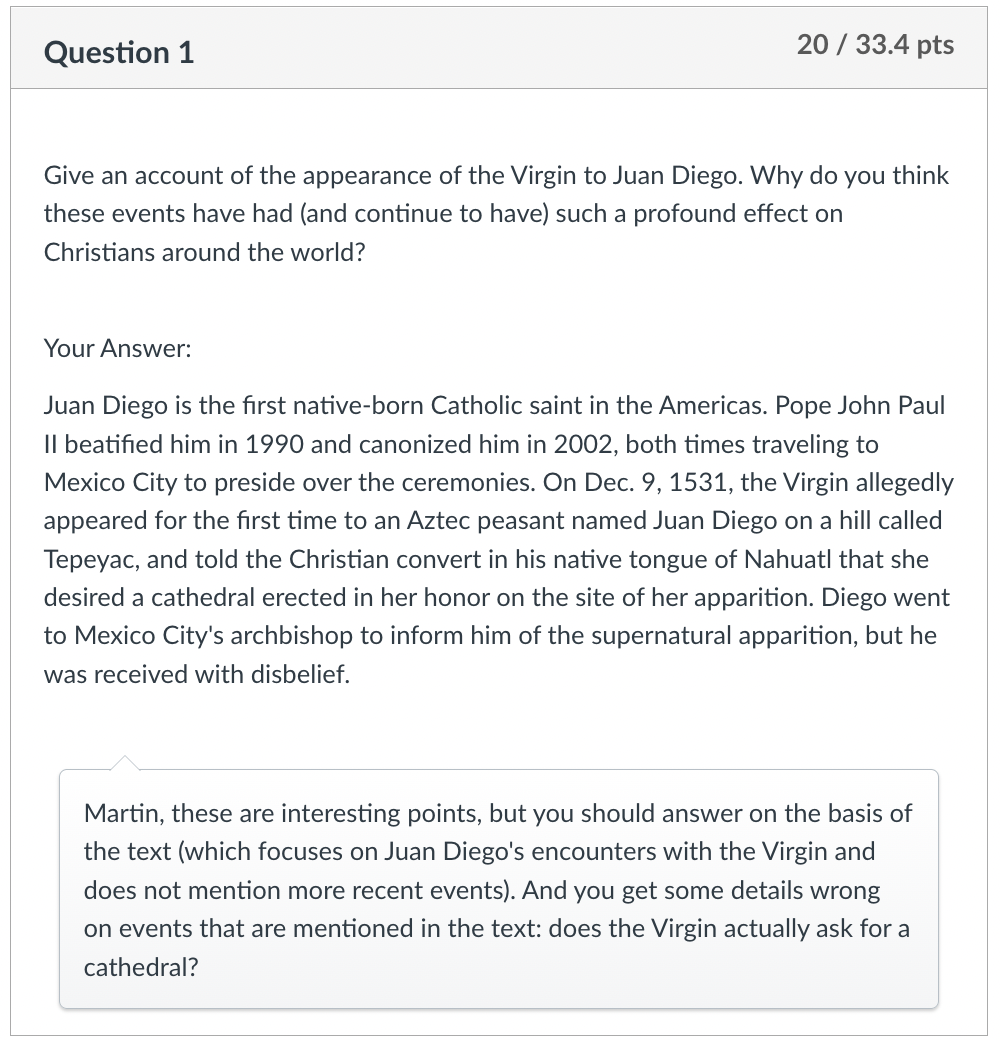 Question 1

20 / 33.4 pts

Give an account of the appearance of the Virgin to Juan Diego. Why do you think these events have had (and continue to have) such a profound effect on Christians around the world?

Your Answer:

Juan Diego is the first native-born Catholic saint in the Americas. Pope John Paul II beatified him in 1990 and canonized him in 2002, both times traveling to Mexico City to preside over the ceremonies. On Dec. 9, 1531, the Virgin allegedly appeared for the first time to an Aztec peasant named Juan Diego on a hill called Tepeyac, and told the Christian convert in his native tongue of Nahuatl that she desired a cathedral erected in her honor on the site of her apparition. Diego went to Mexico City's archbishop to inform him of the supernatural apparition, but he was received with disbelief.

Martin, these are interesting points, but you should answer on the basis of the text (which focuses on Juan Diego's encounters with the Virgin and does not mention more recent events). And you get some details wrong on events that are mentioned in the text: does the Virgin actually ask for a cathedral?